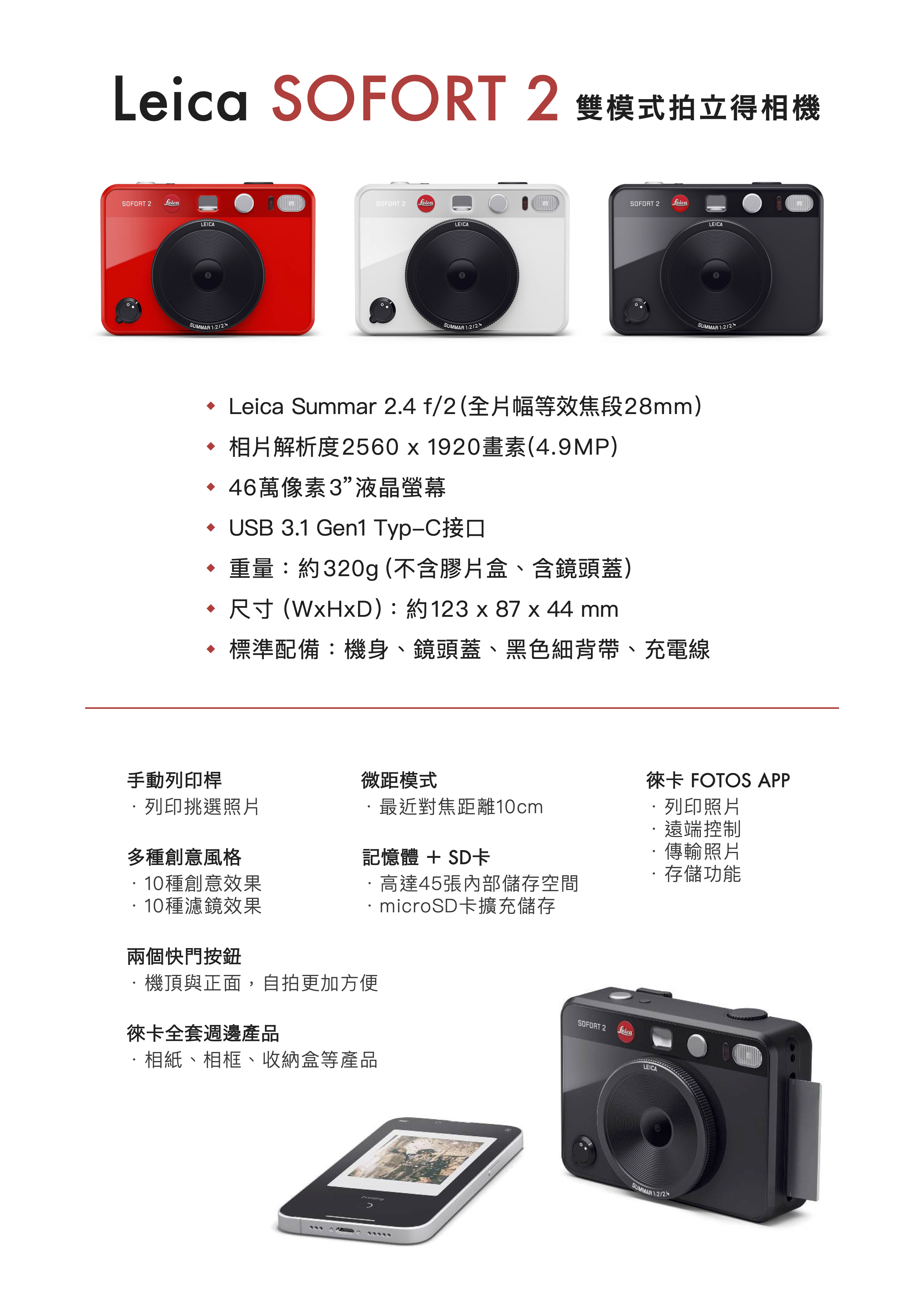 Leica SOFORT 2 雙模式拍立得相機

SOFORT 2 Leica LEICA SUMMAR 1:2/2.4

SOFORT 2 Leica LEICA SUMMAR 1:2/2.4

SOFORT 2 Leica LEICA SUMMAR 1:2/2.4

◆ Leica Summar 2.4 f/2(全片幅等效焦段28mm)
◆ 相片解析度2560 x 1920畫素(4.9MP)
◆ 46萬像素3”液晶螢幕
◆ USB 3.1 Gen1 Typ-C接口
◆ 重量：約320g (不含膠片盒、含鏡頭蓋)
◆ 尺寸 (WxHxD)：約123 x 87 x 44 mm
◆ 標準配備：機身、鏡頭蓋、黑色細背帶、充電線

手動列印桿
· 列印挑選照片

多種創意風格
· 10種創意效果
· 10種濾鏡效果

兩個快門按鈕
· 機頂與正面，自拍更加方便

徠卡全套週邊產品
· 相紙、相框、收納盒等產品

微距模式
· 最近對焦距離10cm

記憶體 + SD卡
· 高達45張內部儲存空間
· microSD卡擴充儲存

徠卡 FOTOS APP
· 列印照片
· 遠端控制
· 傳輸照片
· 存儲功能

SOFORT 2 Leica LEICA SUMMAR 1:2/2.4